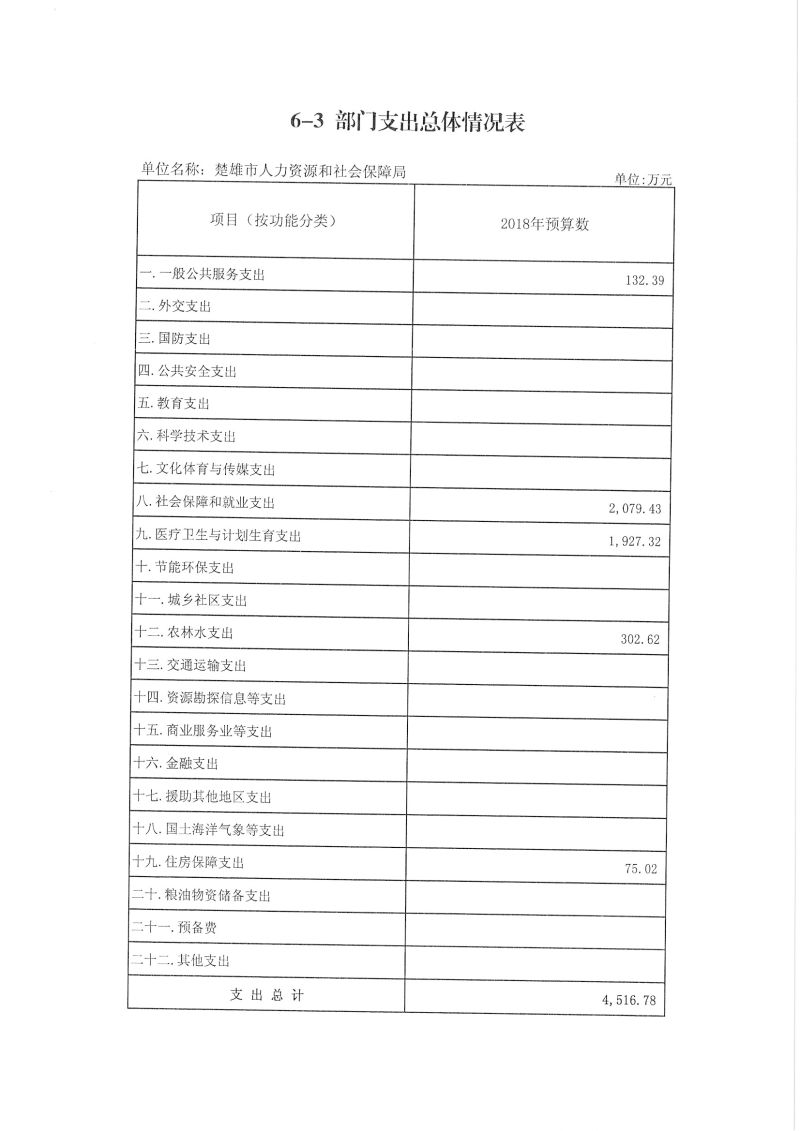 6-3 部门支出总体情况表

单位名称：楚雄市人力资源和社会保障局

单位:万元

| 项目（按功能分类） | 2018年预算数 |
|---|---|
| 一.一般公共服务支出 | 132.39 |
| 二.外交支出 | |
| 三.国防支出 | |
| 四.公共安全支出 | |
| 五.教育支出 | |
| 六.科学技术支出 | |
| 七.文化体育与传媒支出 | |
| 八.社会保障和就业支出 | 2,079.43 |
| 九.医疗卫生与计划生育支出 | 1,927.32 |
| 十.节能环保支出 | |
| 十一.城乡社区支出 | |
| 十二.农林水支出 | 302.62 |
| 十三.交通运输支出 | |
| 十四.资源勘探信息等支出 | |
| 十五.商业服务业等支出 | |
| 十六.金融支出 | |
| 十七.援助其他地区支出 | |
| 十八.国土海洋气象等支出 | |
| 十九.住房保障支出 | 75.02 |
| 二十.粮油物资储备支出 | |
| 二十一.预备费 | |
| 二十二.其他支出 | |
| 支 出 总 计 | 4,516.78 |